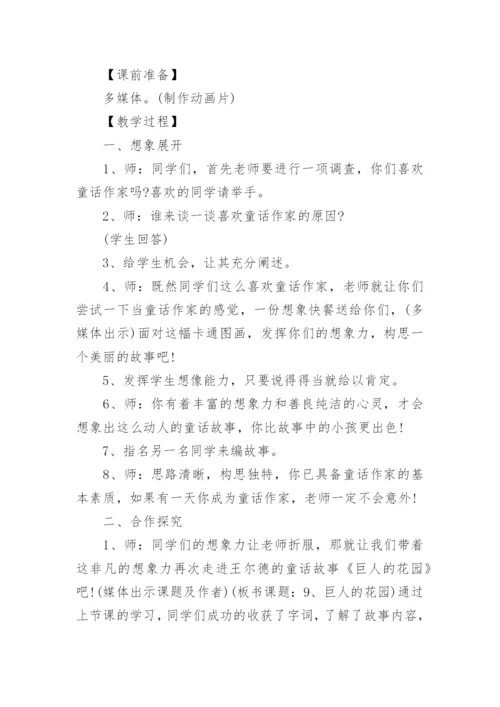 【课前准备】

多媒体。(制作动画片)

【教学过程】

一、想象展开

1、师：同学们，首先老师要进行一项调查，你们喜欢童话作家吗?喜欢的同学请举手。

2、师：谁来谈一谈喜欢童话作家的原因?

(学生回答)

3、给学生机会，让其充分阐述。

4、师：既然同学们这么喜欢童话作家，老师就让你们尝试一下当童话作家的感觉，一份想象快餐送给你们，(多媒体出示)面对这幅卡通图画，发挥你们的想象力，构思一个美丽的故事吧!

5、发挥学生想像能力，只要说得得当就给以肯定。

6、师：你有着丰富的想象力和善良纯洁的心灵，才会想象出这么动人的童话故事，你比故事中的小孩更出色!

7、指名另一名同学来编故事。

8、师：思路清晰，构思独特，你已具备童话作家的基本素质，如果有一天你成为童话作家，老师一定不会意外!

二、合作探究

1、师：同学们的想象力让老师折服，那就让我们带着这非凡的想象力再次走进王尔德的童话故事《巨人的花园》吧!(媒体出示课题及作者)(板书课题：9、巨人的花园)通过上节课的学习，同学们成功的收获了字词，了解了故事内容，